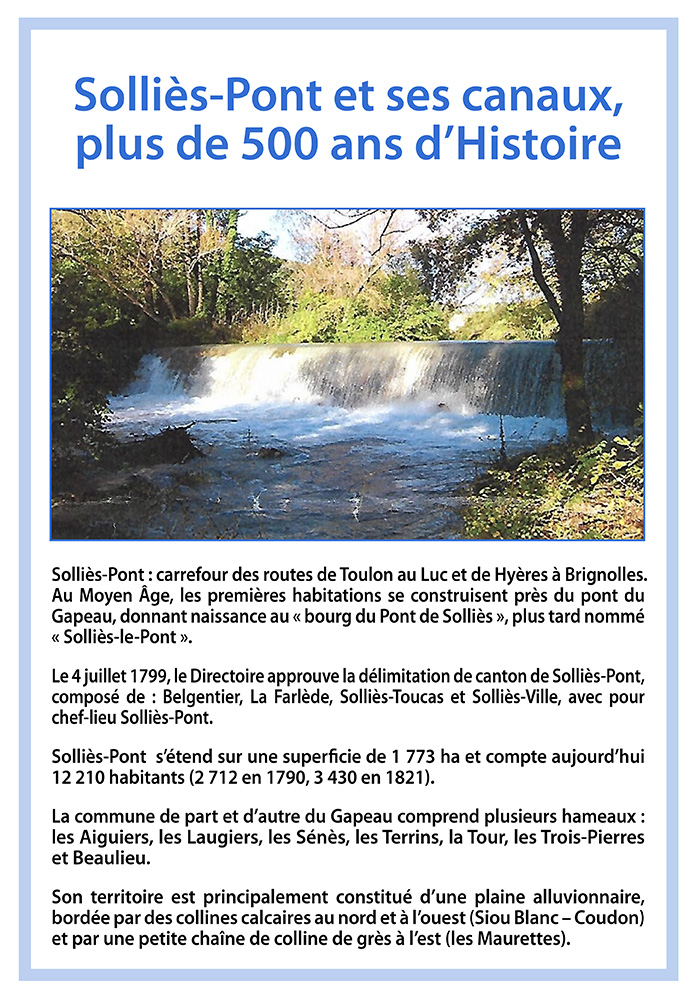 Solliès-Pont et ses canaux, plus de 500 ans d'Histoire

Solliès-Pont : carrefour des routes de Toulon au Luc et de Hyères à Brignolles. Au Moyen Âge, les premières habitations se construisent près du pont du Gapeau, donnant naissance au « bourg du Pont de Solliès », plus tard nommé « Solliès-le-Pont ».

Le 4 juillet 1799, le Directoire approuve la délimitation de canton de Solliès-Pont, composé de : Belgentier, La Farlède, Solliès-Toucas et Solliès-Ville, avec pour chef-lieu Solliès-Pont.

Solliès-Pont s'étend sur une superficie de 1 773 ha et compte aujourd'hui 12 210 habitants (2 712 en 1790, 3 430 en 1821).

La commune de part et d'autre du Gapeau comprend plusieurs hameaux : les Aiguiers, les Laugiers, les Sénès, les Terrins, la Tour, les Trois-Pierres et Beaulieu.

Son territoire est principalement constitué d'une plaine alluvionnaire, bordée par des collines calcaires au nord et à l'ouest (Siou Blanc – Coudon) et par une petite chaîne de colline de grès à l'est (les Maurettes).